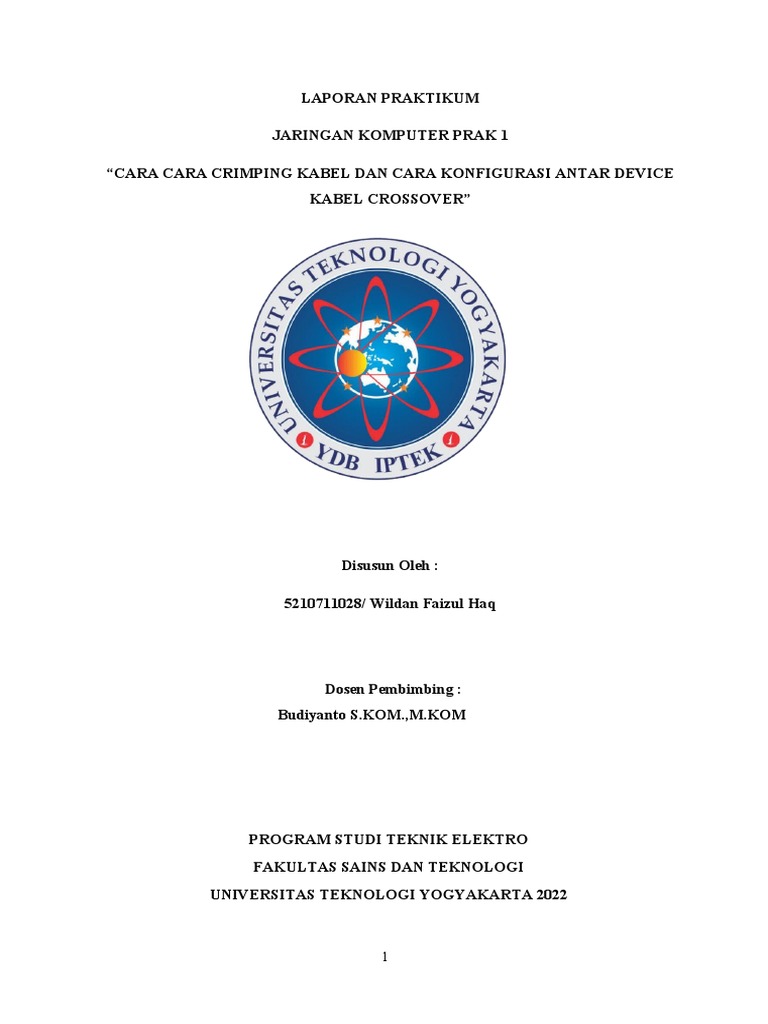 LAPORAN PRAKTIKUM

JARINGAN KOMPUTER PRAK 1

“CARA CARA CRIMPING KABEL DAN CARA KONFIGURASI ANTAR DEVICE KABEL CROSSOVER”

UNIVERSITAS TEKNOLOGI YOGYAKARTA

YDB IPTEK

Disusun Oleh :

5210711028/ Wildan Faizul Haq

Dosen Pembimbing :

Budiyanto S.KOM.,M.KOM

PROGRAM STUDI TEKNIK ELEKTRO

FAKULTAS SAINS DAN TEKNOLOGI

UNIVERSITAS TEKNOLOGI YOGYAKARTA 2022

1